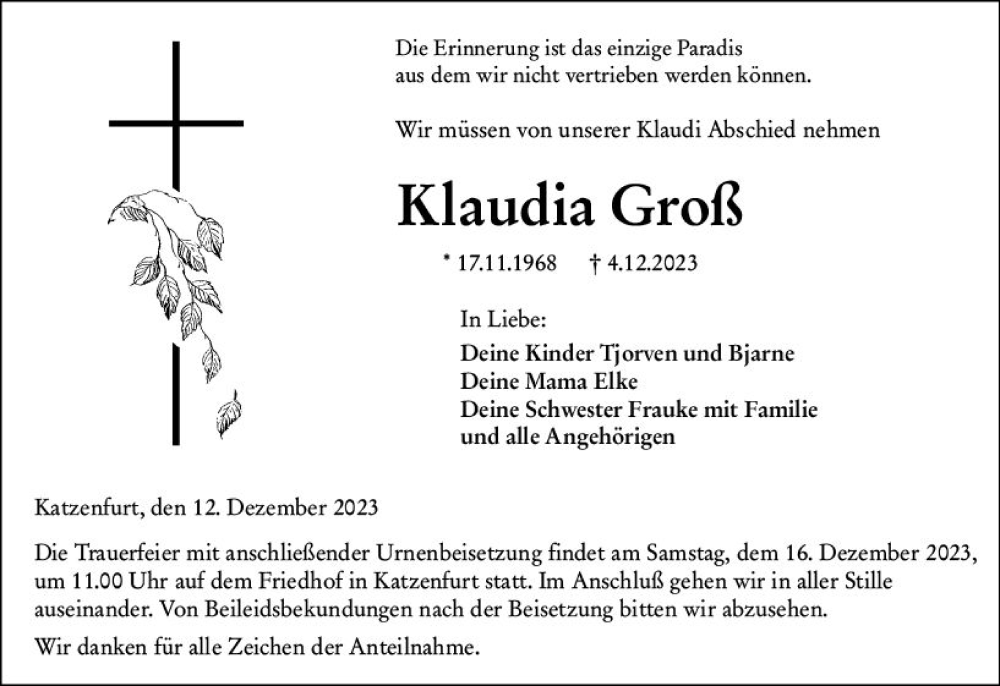 Die Erinnerung ist das einzige Paradis
aus dem wir nicht vertrieben werden können.

Wir müssen von unserer Klaudi Abschied nehmen

Klaudia Groß

* 17.11.1968 † 4.12.2023

In Liebe:
Deine Kinder Tjorven und Bjarne
Deine Mama Elke
Deine Schwester Frauke mit Familie
und alle Angehörigen

Katzenfurt, den 12. Dezember 2023

Die Trauerfeier mit anschließender Urnenbeisetzung findet am Samstag, dem 16. Dezember 2023, um 11.00 Uhr auf dem Friedhof in Katzenfurt statt. Im Anschluß gehen wir in aller Stille auseinander. Von Beileidsbekundungen nach der Beisetzung bitten wir abzusehen.

Wir danken für alle Zeichen der Anteilnahme.